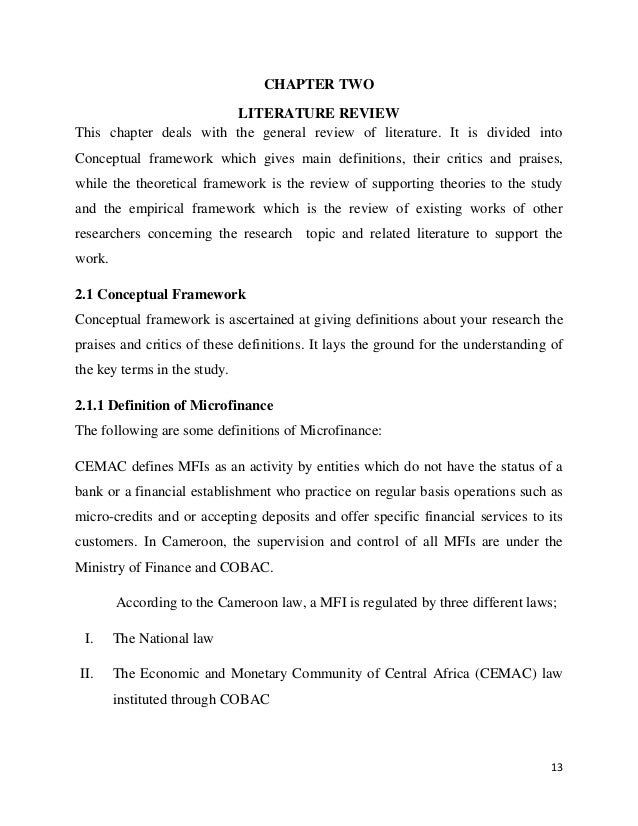 CHAPTER TWO

LITERATURE REVIEW

This chapter deals with the general review of literature. It is divided into Conceptual framework which gives main definitions, their critics and praises, while the theoretical framework is the review of supporting theories to the study and the empirical framework which is the review of existing works of other researchers concerning the research topic and related literature to support the work.

2.1 Conceptual Framework

Conceptual framework is ascertained at giving definitions about your research the praises and critics of these definitions. It lays the ground for the understanding of the key terms in the study.

2.1.1 Definition of Microfinance

The following are some definitions of Microfinance:

CEMAC defines MFIs as an activity by entities which do not have the status of a bank or a financial establishment who practice on regular basis operations such as micro-credits and or accepting deposits and offer specific financial services to its customers. In Cameroon, the supervision and control of all MFIs are under the Ministry of Finance and COBAC.

According to the Cameroon law, a MFI is regulated by three different laws;

I. The National law

II. The Economic and Monetary Community of Central Africa (CEMAC) law instituted through COBAC

13